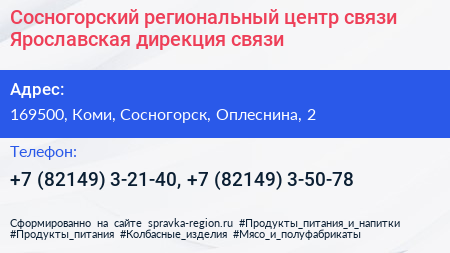 Сосногорский региональный центр связи Ярославская дирекция связи

Адрес:

169500, Коми, Сосногорск, Оплеснина, 2

Телефон:

+7 (82149) 3-21-40, +7 (82149) 3-50-78

Сформированно на сайте spravka-region.ru #Продукты_питания_и_напитки #Продукты_питания #Колбасные_изделия #Мясо_и_полуфабрикаты